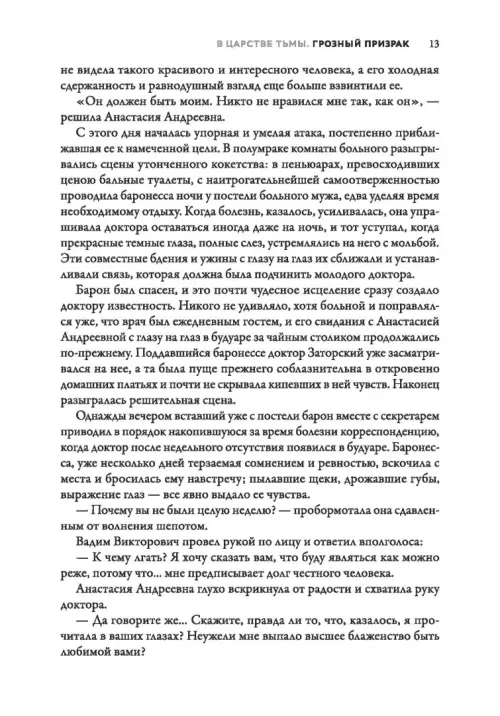 В ЦАРСТВЕ ТЬМЫ. ГРОЗНЫЙ ПРИЗРАК 13

не видела такого красивого и интересного человека, а его холодная сдержанность и равнодушный взгляд еще больше взвинтили ее.

«Он должен быть моим. Никто не нравился мне так, как он», — решила Анастасия Андреевна.

С этого дня началась упорная и умелая атака, постепенно приближавшая ее к намеченной цели. В полумраке комнаты больного разыгрывались сцены утонченного кокетства: в пеньюарах, превосходивших ценою бальные туалеты, с наитрогательнейшей самоотверженностью проводила баронесса ночи у постели больного мужа, едва уделяя время необходимому отдыху. Когда болезнь, казалось, усиливалась, она упрашивала доктора оставаться иногда даже на ночь, и тот уступал, когда прекрасные темные глаза, полные слез, устремлялись на него с мольбой. Эти совместные бдения и ужины с глазу на глаз их сближали и устанавливали связь, которая должна была подчинить молодого доктора.

Барон был спасен, и это почти чудесное исцеление сразу создало доктору известность. Никого не удивляло, хотя больной и поправлялся уже, что врач был ежедневным гостем, и его свидания с Анастасией Андреевной с глазу на глаз в будуаре за чайным столиком продолжались по-прежнему. Поддавшийся баронессе доктор Заторский уже засматривался на нее, а та была пуще прежнего соблазнительна в откровенно домашних платьях и почти не скрывала кипевших в ней чувств. Наконец разыгралась решительная сцена.

Однажды вечером вставший уже с постели барон вместе с секретарем приводил в порядок накопившуюся за время болезни корреспонденцию, когда доктор после недельного отсутствия появился в будуаре. Баронесса, уже несколько дней терзаемая сомнением и ревностью, вскочила с места и бросилась ему навстречу; пылавшие щеки, дрожавшие губы, выражение глаз — все явно выдало ее чувства.

— Почему вы не были целую неделю? — пробормотала она сдавленным от волнения шепотом.

Вадим Викторович провел рукой по лицу и ответил вполголоса:

— К чему лгать? Я хочу сказать вам, что буду являться как можно реже, потому что... мне предписывает долг честного человека.

Анастасия Андреевна глухо вскрикнула от радости и схватила руку доктора.

— Да говорите же... Скажите, правда ли то, что, казалось, я прочитала в ваших глазах? Неужели мне выпало высшее блаженство быть любимой вами?